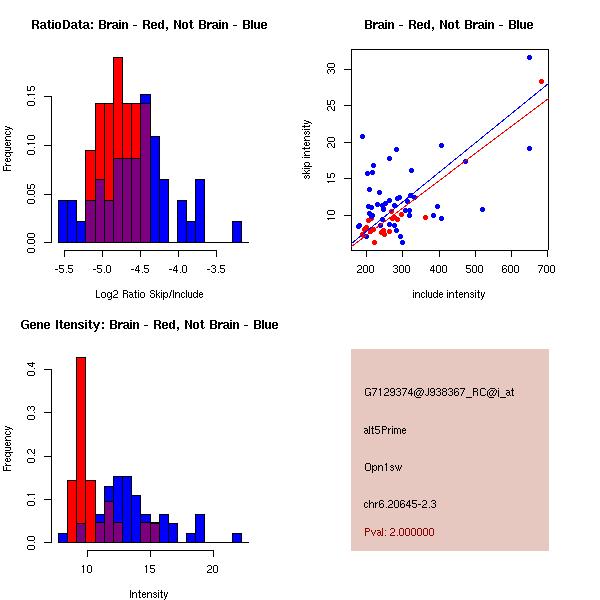 RatioData: Brain - Red, Not Brain - Blue

Frequency

0.00
0.05
0.10
0.15

-5.5
-5.0
-4.5
-4.0
-3.5

Log2 Ratio Skip/Include

Brain - Red, Not Brain - Blue

skip intensity

10
15
20
25
30

200
300
400
500
600
700

include intensity

Gene Itensity: Brain - Red, Not Brain - Blue

Frequency

0.0
0.1
0.2
0.3
0.4

10
15
20

Intensity

G7129374@J938367_RC@i_at

alt5Prime

Opn1sw

chr6.20645-2.3

Pval: 2.000000